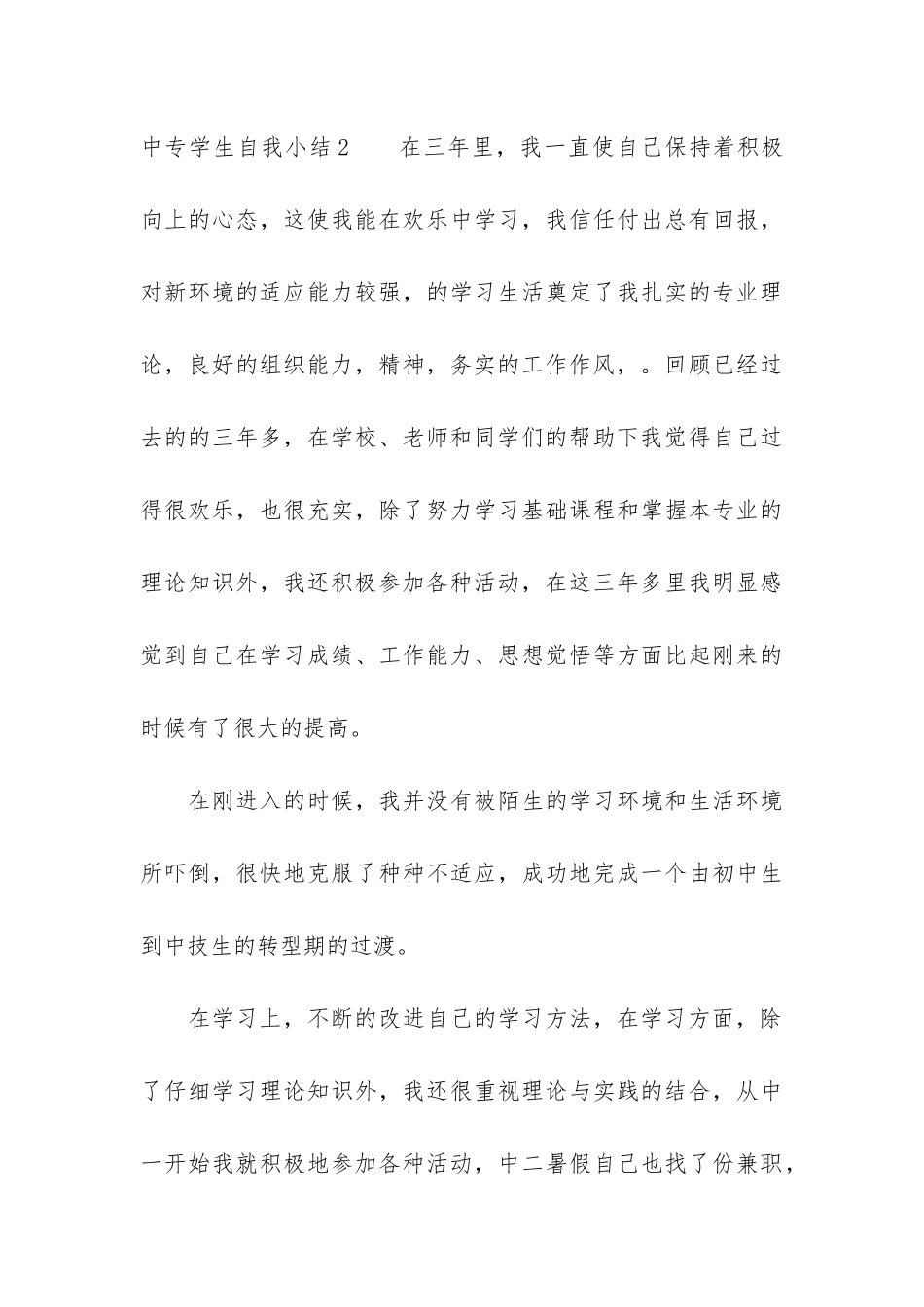 中专学生自我小结2　　在三年里，我一直使自己保持着积极向上的心态，这使我能在欢乐中学习，我信任付出总有回报，对新环境的适应能力较强，的学习生活奠定了我扎实的专业理论，良好的组织能力，精神，务实的工作作风，。回顾已经过去的的三年多，在学校、老师和同学们的帮助下我觉得自己过得很欢乐，也很充实，除了努力学习基础课程和掌握本专业的理论知识外，我还积极参加各种活动，在这三年多里我明显感觉到自己在学习成绩、工作能力、思想觉悟等方面比起刚来的时候有了很大的提高。

在刚进入的时候，我并没有被陌生的学习环境和生活环境所吓倒，很快地克服了种种不适应，成功地完成一个由初中生到中技生的转型期的过渡。

在学习上，不断的改进自己的学习方法，在学习方面，除了仔细学习理论知识外，我还很重视理论与实践的结合，从中一开始我就积极地参加各种活动，中二暑假自己也找了份兼职，